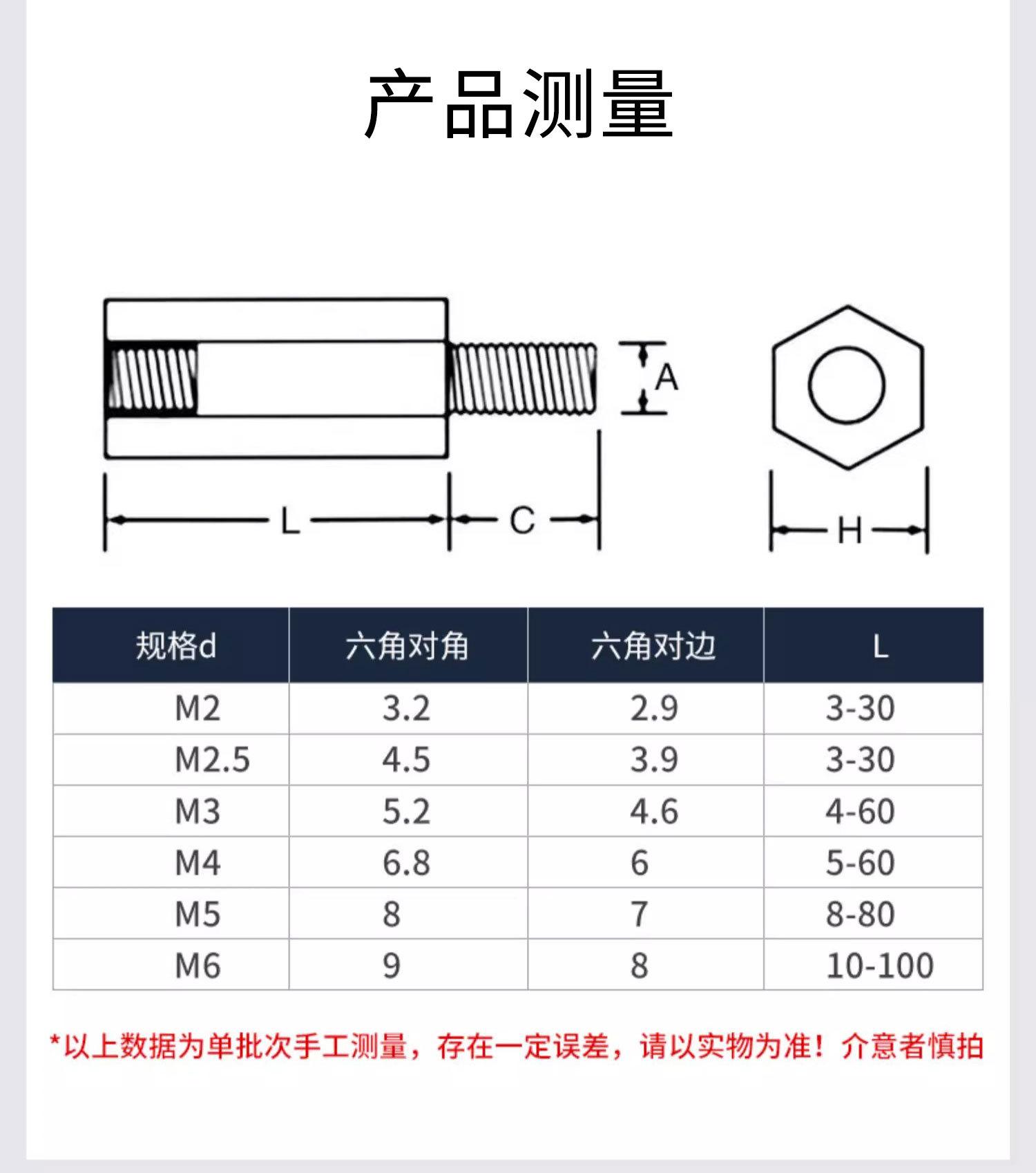 产品测量

A

L

C

H

| 规格d | 六角对角 | 六角对边 | L |
|---|---|---|---|
| M2 | 3.2 | 2.9 | 3-30 |
| M2.5 | 4.5 | 3.9 | 3-30 |
| M3 | 5.2 | 4.6 | 4-60 |
| M4 | 6.8 | 6 | 5-60 |
| M5 | 8 | 7 | 8-80 |
| M6 | 9 | 8 | 10-100 |

*以上数据为单批次手工测量，存在一定误差，请以实物为准！介意者慎拍